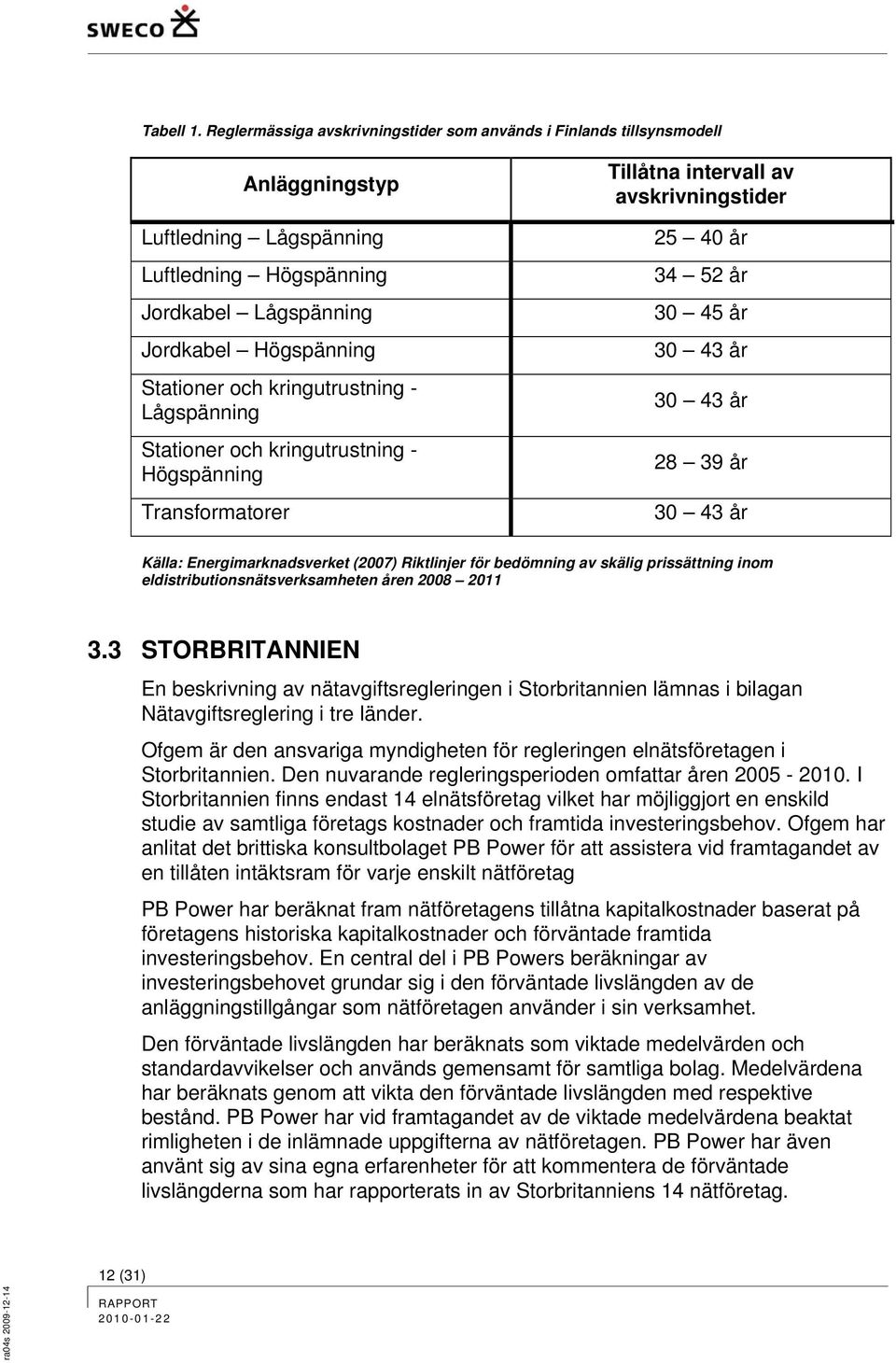 SWECO

Tabell 1. Reglermässiga avskrivningstider som används i Finlands tillsynsmodell

| Anläggningstyp | Tillåtna intervall av avskrivningstider |
|---|---|
| Luftledning – Lågspänning | 25 – 40 år |
| Luftledning – Högspänning | 34 – 52 år |
| Jordkabel – Lågspänning | 30 – 45 år |
| Jordkabel – Högspänning | 30 – 43 år |
| Stationer och kringutrustning - Lågspänning | 30 – 43 år |
| Stationer och kringutrustning - Högspänning | 28 – 39 år |
| Transformatorer | 30 – 43 år |

Källa: Energimarknadsverket (2007) Riktlinjer för bedömning av skälig prissättning inom eldistributionsnätsverksamheten åren 2008 – 2011

3.3 STORBRITANNIEN

En beskrivning av nätavgiftsregleringen i Storbritannien lämnas i bilagan Nätavgiftsreglering i tre länder.

Ofgem är den ansvariga myndigheten för regleringen elnätsföretagen i Storbritannien. Den nuvarande regleringsperioden omfattar åren 2005 - 2010. I Storbritannien finns endast 14 elnätsföretag vilket har möjliggjort en enskild studie av samtliga företags kostnader och framtida investeringsbehov. Ofgem har anlitat det brittiska konsultbolaget PB Power för att assistera vid framtagandet av en tillåten intäktsram för varje enskilt nätföretag

PB Power har beräknat fram nätföretagens tillåtna kapitalkostnader baserat på företagens historiska kapitalkostnader och förväntade framtida investeringsbehov. En central del i PB Powers beräkningar av investeringsbehovet grundar sig i den förväntade livslängden av de anläggningstillgångar som nätföretagen använder i sin verksamhet.

Den förväntade livslängden har beräknats som viktade medelvärden och standardavvikelser och används gemensamt för samtliga bolag. Medelvärdena har beräknats genom att vikta den förväntade livslängden med respektive bestånd. PB Power har vid framtagandet av de viktade medelvärdena beaktat rimligheten i de inlämnade uppgifterna av nätföretagen. PB Power har även använt sig av sina egna erfarenheter för att kommentera de förväntade livslängderna som har rapporterats in av Storbritanniens 14 nätföretag.

12 (31)
RAPPORT
2010-01-22

ra04s 2009-12-14